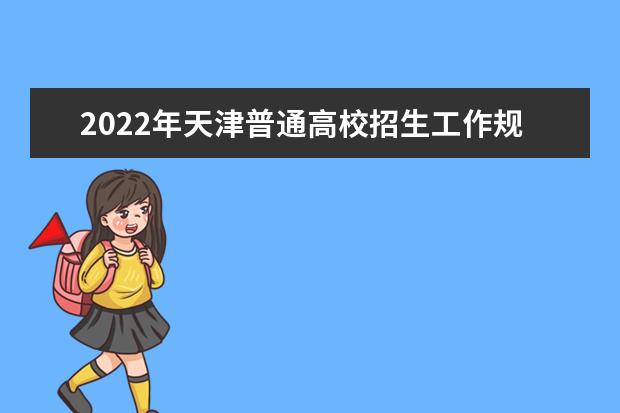 2022年天津普通高校招生工作规